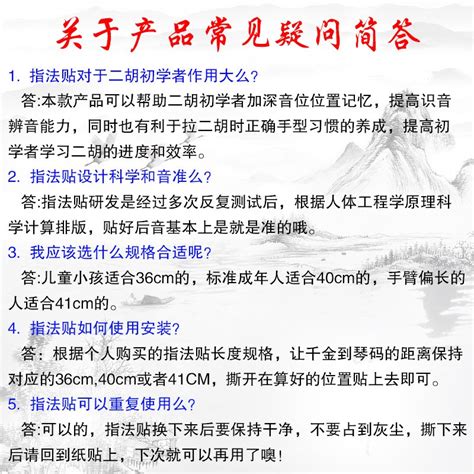 关于产品常见疑问简答

1. 指法贴对于二胡初学者作用大么?

答:本款产品可以帮助二胡初学者加深音位位置记忆，提高识音辨音能力，同时也有利于拉二胡时正确手型习惯的养成，提高初学者学习二胡的进度和效率。

2. 指法贴设计科学和音准么?

答:指法贴研发是经过多次反复测试后，根据人体工程学原理科学计算排版，贴好后音基本上是就是准的哦。

3. 我应该选什么规格合适呢?

答:儿童小孩适合36cm的，标准成年人适合40cm的，手臂偏长的人适合41cm的。

4. 指法贴如何使用安装?

答：根据个人购买的指法贴长度规格，让千金到琴码的距离保持对应的36cm,40cm或者41CM，撕开在算好的位置贴上去即可。

5. 指法贴可以重复使用么?

答:可以的，指法贴换下来后要保持干净，不要占到灰尘，撕下来后请回到纸贴上，下次就可以再用了噢!